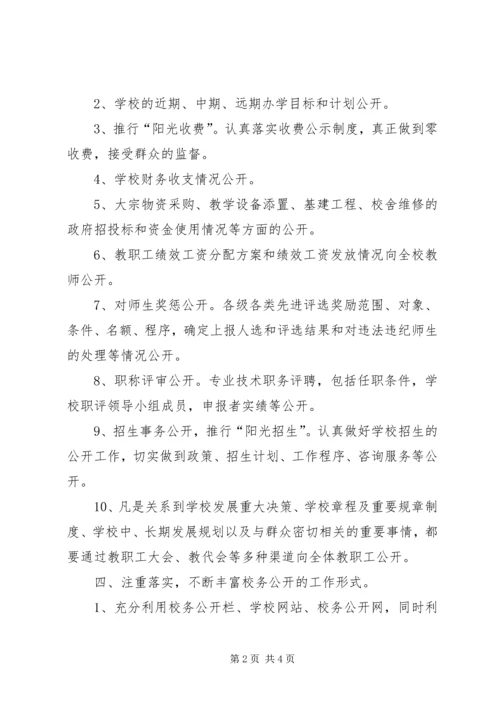 2、学校的近期、中期、远期办学目标和计划公开。

3、推行“阳光收费”。认真落实收费公示制度，真正做到零收费，接受群众的监督。

4、学校财务收支情况公开。

5、大宗物资采购、教学设备添置、基建工程、校舍维修的政府招投标和资金使用情况等方面的公开。

6、教职工绩效工资分配方案和绩效工资发放情况向全校教师公开。

7、对师生奖惩公开。各级各类先进评选奖励范围、对象、条件、名额、程序，确定上报人选和评选结果和对违法违纪师生的处理等情况公开。

8、职称评审公开。专业技术职务评聘，包括任职条件，学校职评领导小组成员，申报者实绩等公开。

9、招生事务公开，推行“阳光招生”。认真做好学校招生的公开工作，切实做到政策、招生计划、工作程序、咨询服务等公开。

10、凡是关系到学校发展重大决策、学校章程及重要规章制度、学校中、长期发展规划以及与群众密切相关的重要事情，都要通过教职工大会、教代会等多种渠道向全体教职工公开。

四、注重落实，不断丰富校务公开的工作形式。

1、充分利用校务公开栏、学校网站、校务公开网，同时利

第2页 共4页